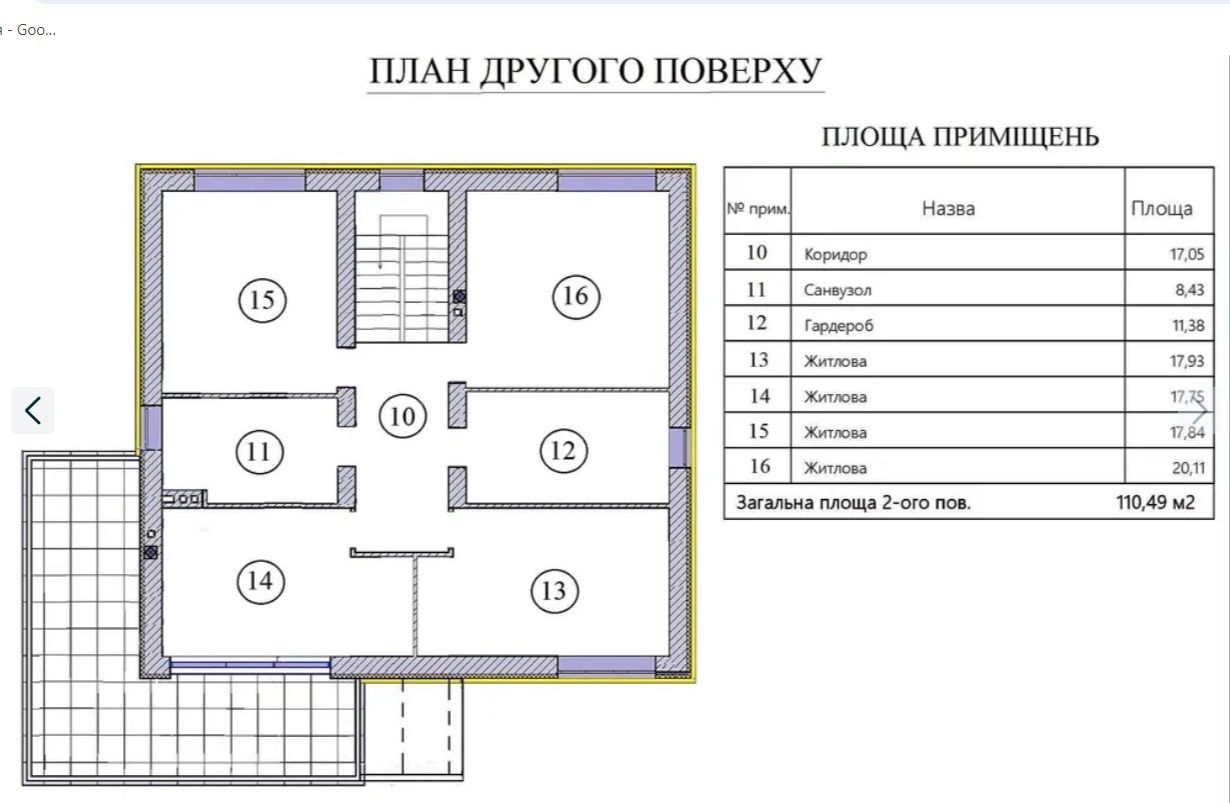 - Goo...

ПЛАН ДРУГОГО ПОВЕРХУ

15
16
10
11
12
14
13

ПЛОЩА ПРИМІЩЕНЬ

| № прим. | Назва | Площа |
|---|---|---|
| 10 | Коридор | 17,05 |
| 11 | Санвузол | 8,43 |
| 12 | Гардероб | 11,38 |
| 13 | Житлова | 17,93 |
| 14 | Житлова | 17,75 |
| 15 | Житлова | 17,84 |
| 16 | Житлова | 20,11 |
| Загальна площа 2-ого пов. | | 110,49 м2 |